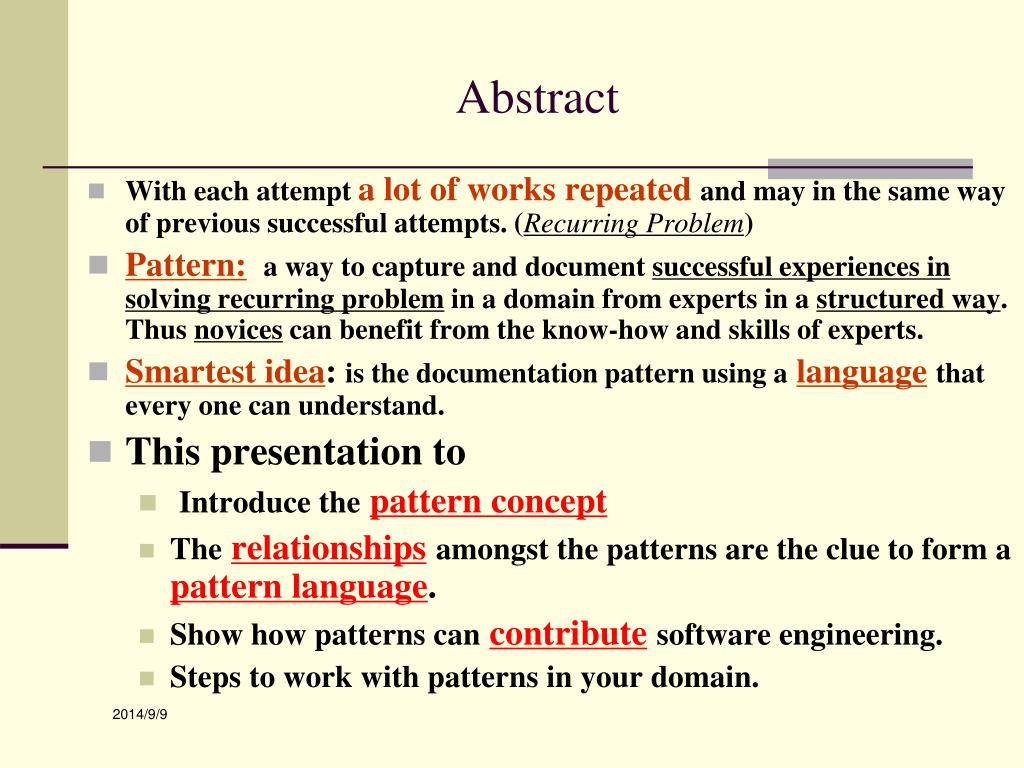 Abstract

With each attempt a lot of works repeated and may in the same way of previous successful attempts. (Recurring Problem)

Pattern: a way to capture and document successful experiences in solving recurring problem in a domain from experts in a structured way. Thus novices can benefit from the know-how and skills of experts.

Smartest idea: is the documentation pattern using a language that every one can understand.

This presentation to

Introduce the pattern concept

The relationships amongst the patterns are the clue to form a pattern language.

Show how patterns can contribute software engineering.

Steps to work with patterns in your domain.

2014/9/9